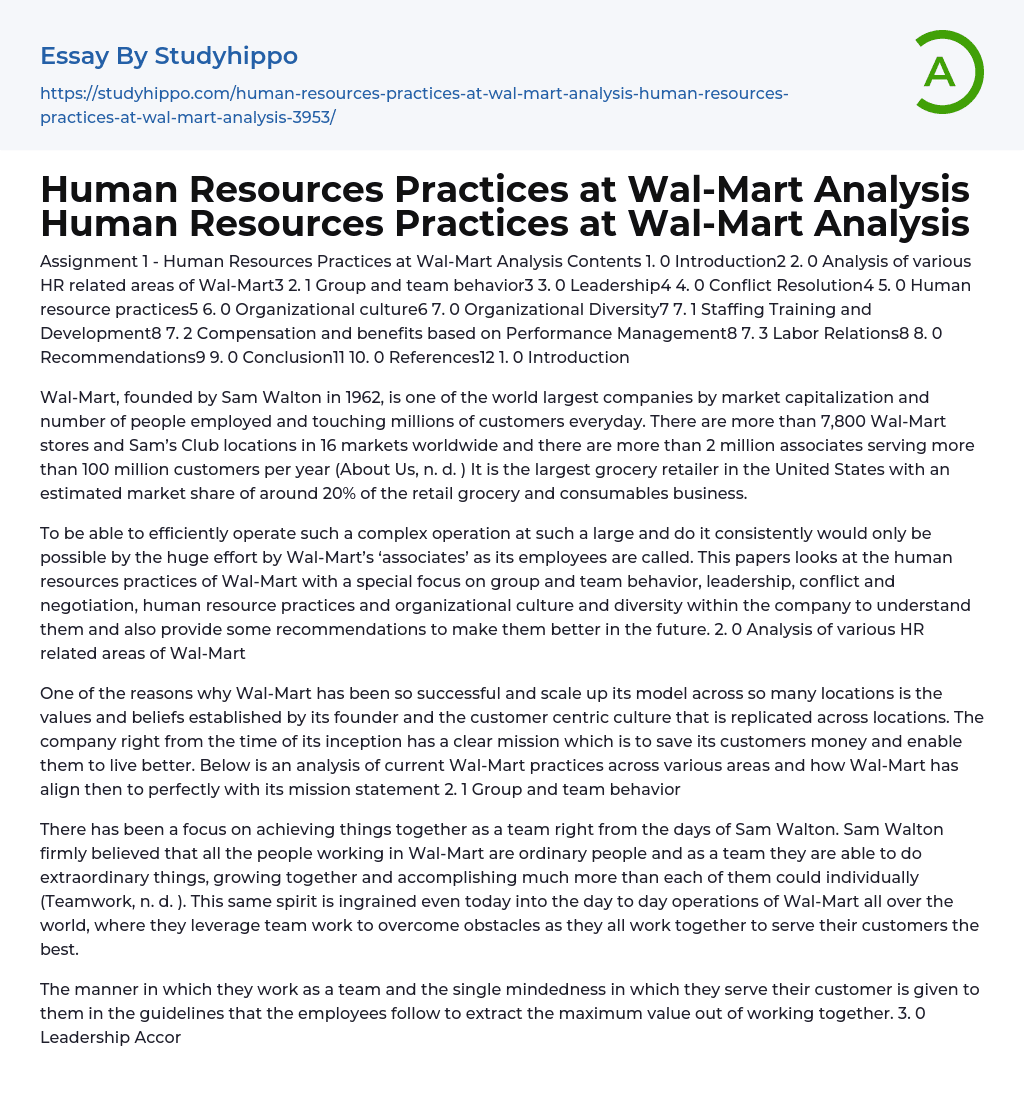 Essay By Studyhippo

https://studyhippo.com/human-resources-practices-at-wal-mart-analysis-human-resources-practices-at-wal-mart-analysis-3953/

A

Human Resources Practices at Wal-Mart Analysis Human Resources Practices at Wal-Mart Analysis

Assignment 1 - Human Resources Practices at Wal-Mart Analysis Contents 1. 0 Introduction2 2. 0 Analysis of various HR related areas of Wal-Mart3 2. 1 Group and team behavior3 3. 0 Leadership4 4. 0 Conflict Resolution4 5. 0 Human resource practices5 6. 0 Organizational culture6 7. 0 Organizational Diversity7 7. 1 Staffing Training and Development8 7. 2 Compensation and benefits based on Performance Management8 7. 3 Labor Relations8 8. 0 Recommendations9 9. 0 Conclusion11 10. 0 References12 1. 0 Introduction

Wal-Mart, founded by Sam Walton in 1962, is one of the world largest companies by market capitalization and number of people employed and touching millions of customers everyday. There are more than 7,800 Wal-Mart stores and Sam's Club locations in 16 markets worldwide and there are more than 2 million associates serving more than 100 million customers per year (About Us, n. d. ) It is the largest grocery retailer in the United States with an estimated market share of around 20% of the retail grocery and consumables business.

To be able to efficiently operate such a complex operation at such a large and do it consistently would only be possible by the huge effort by Wal-Mart's 'associates' as its employees are called. This papers looks at the human resources practices of Wal-Mart with a special focus on group and team behavior, leadership, conflict and negotiation, human resource practices and organizational culture and diversity within the company to understand them and also provide some recommendations to make them better in the future. 2. 0 Analysis of various HR related areas of Wal-Mart

One of the reasons why Wal-Mart has been so successful and scale up its model across so many locations is the values and beliefs established by its founder and the customer centric culture that is replicated across locations. The company right from the time of its inception has a clear mission which is to save its customers money and enable them to live better. Below is an analysis of current Wal-Mart practices across various areas and how Wal-Mart has align then to perfectly with its mission statement 2. 1 Group and team behavior

There has been a focus on achieving things together as a team right from the days of Sam Walton. Sam Walton firmly believed that all the people working in Wal-Mart are ordinary people and as a team they are able to do extraordinary things, growing together and accomplishing much more than each of them could individually (Teamwork, n. d. ). This same spirit is ingrained even today into the day to day operations of Wal-Mart all over the world, where they leverage team work to overcome obstacles as they all work together to serve their customers the best.

The manner in which they work as a team and the single mindedness in which they serve their customer is given to them in the guidelines that the employees follow to extract the maximum value out of working together. 3. 0 Leadership Accor